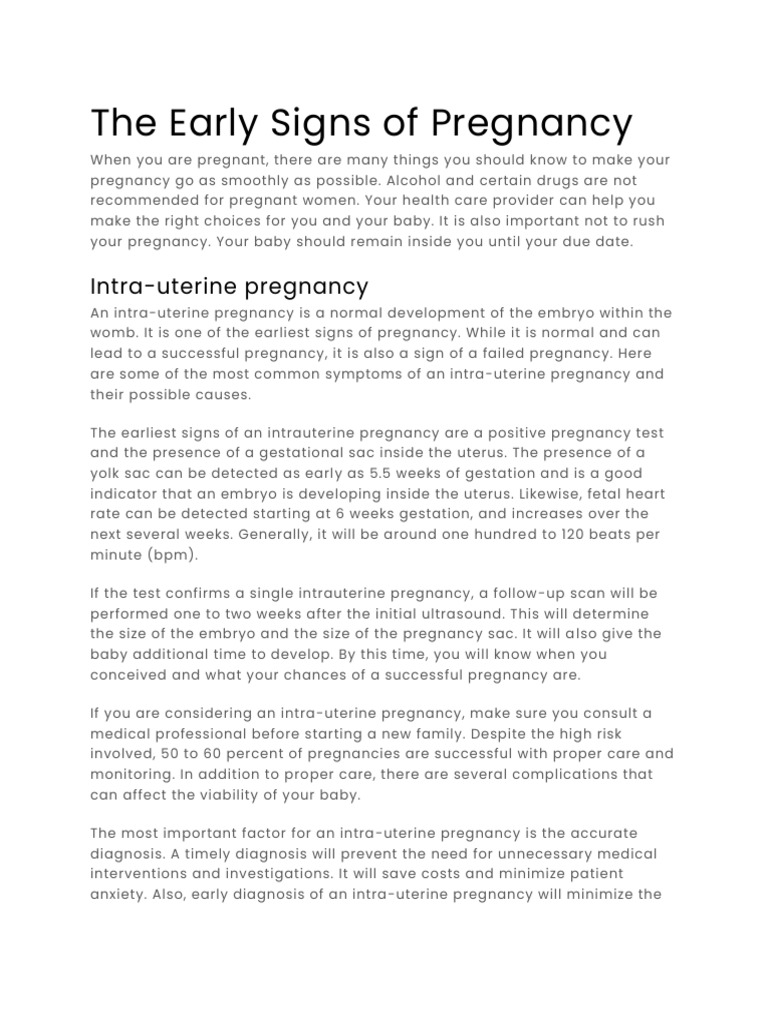 The Early Signs of Pregnancy

When you are pregnant, there are many things you should know to make your pregnancy go as smoothly as possible. Alcohol and certain drugs are not recommended for pregnant women. Your health care provider can help you make the right choices for you and your baby. It is also important not to rush your pregnancy. Your baby should remain inside you until your due date.

Intra-uterine pregnancy

An intra-uterine pregnancy is a normal development of the embryo within the womb. It is one of the earliest signs of pregnancy. While it is normal and can lead to a successful pregnancy, it is also a sign of a failed pregnancy. Here are some of the most common symptoms of an intra-uterine pregnancy and their possible causes.

The earliest signs of an intrauterine pregnancy are a positive pregnancy test and the presence of a gestational sac inside the uterus. The presence of a yolk sac can be detected as early as 5.5 weeks of gestation and is a good indicator that an embryo is developing inside the uterus. Likewise, fetal heart rate can be detected starting at 6 weeks gestation, and increases over the next several weeks. Generally, it will be around one hundred to 120 beats per minute (bpm).

If the test confirms a single intrauterine pregnancy, a follow-up scan will be performed one to two weeks after the initial ultrasound. This will determine the size of the embryo and the size of the pregnancy sac. It will also give the baby additional time to develop. By this time, you will know when you conceived and what your chances of a successful pregnancy are.

If you are considering an intra-uterine pregnancy, make sure you consult a medical professional before starting a new family. Despite the high risk involved, 50 to 60 percent of pregnancies are successful with proper care and monitoring. In addition to proper care, there are several complications that can affect the viability of your baby.

The most important factor for an intra-uterine pregnancy is the accurate diagnosis. A timely diagnosis will prevent the need for unnecessary medical interventions and investigations. It will save costs and minimize patient anxiety. Also, early diagnosis of an intra-uterine pregnancy will minimize the